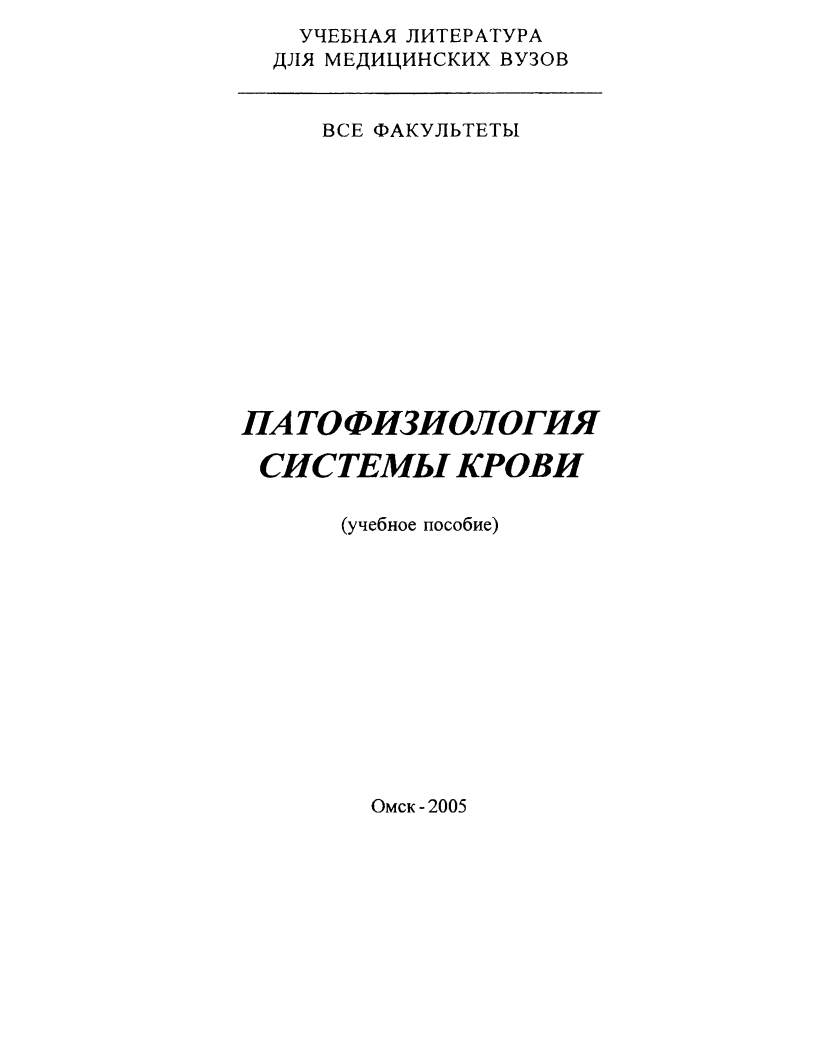 УЧЕБНАЯ ЛИТЕРАТУРА
ДЛЯ МЕДИЦИНСКИХ ВУЗОВ

ВСЕ ФАКУЛЬТЕТЫ

ПАТОФИЗИОЛОГИЯ
СИСТЕМЫ КРОВИ

(учебное пособие)

Омск - 2005